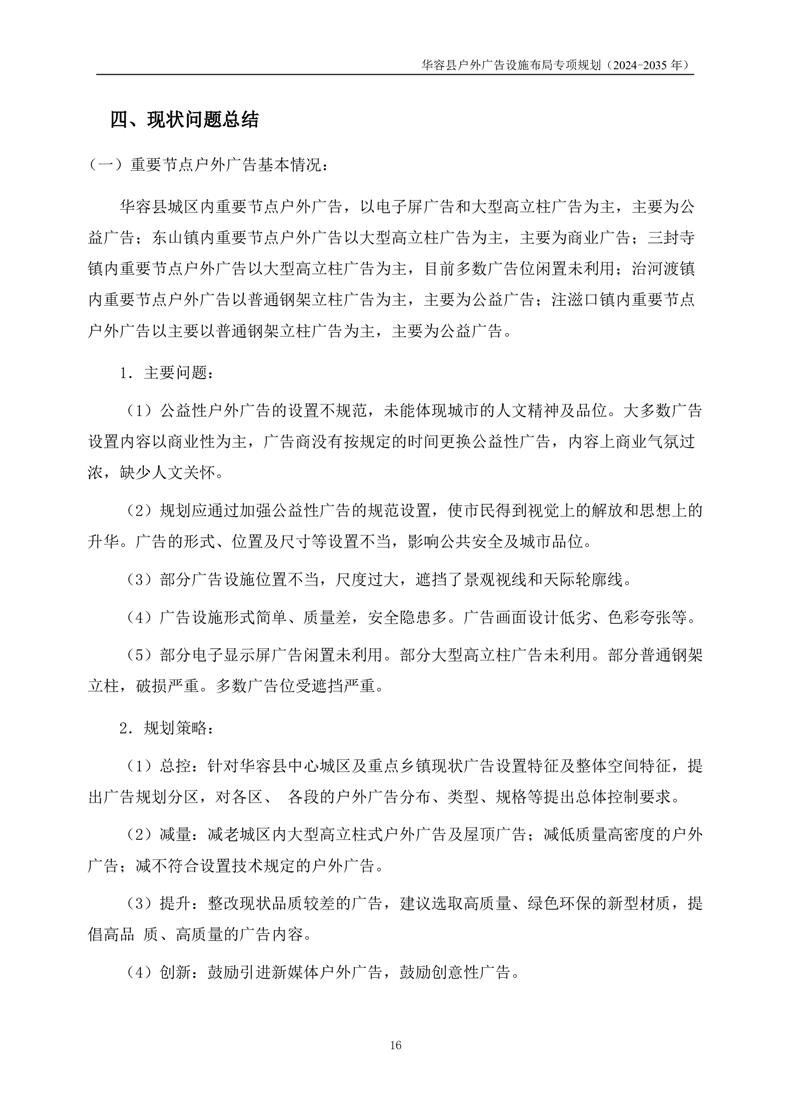 华容县户外广告设施布局专项规划（2024-2035 年）

四、现状问题总结

（一）重要节点户外广告基本情况：

华容县城区内重要节点户外广告，以电子屏广告和大型高立柱广告为主，主要为公益广告；东山镇内重要节点户外广告以大型高立柱广告为主，主要为商业广告；三封寺镇内重要节点户外广告以大型高立柱广告为主，目前多数广告位闲置未利用；治河渡镇内重要节点户外广告以普通钢架立柱广告为主，主要为公益广告；注滋口镇内重要节点户外广告以主要以普通钢架立柱广告为主，主要为公益广告。

1．主要问题：

（1）公益性户外广告的设置不规范，未能体现城市的人文精神及品位。大多数广告设置内容以商业性为主，广告商没有按规定的时间更换公益性广告，内容上商业气氛过浓，缺少人文关怀。

（2）规划应通过加强公益性广告的规范设置，使市民得到视觉上的解放和思想上的升华。广告的形式、位置及尺寸等设置不当，影响公共安全及城市品位。

（3）部分广告设施位置不当，尺度过大，遮挡了景观视线和天际轮廓线。

（4）广告设施形式简单、质量差，安全隐患多。广告画面设计低劣、色彩夸张等。

（5）部分电子显示屏广告闲置未利用。部分大型高立柱广告未利用。部分普通钢架立柱，破损严重。多数广告位受遮挡严重。

2．规划策略：

（1）总控：针对华容县中心城区及重点乡镇现状广告设置特征及整体空间特征，提出广告规划分区，对各区、 各段的户外广告分布、类型、规格等提出总体控制要求。

（2）减量：减老城区内大型高立柱式户外广告及屋顶广告；减低质量高密度的户外广告；减不符合设置技术规定的户外广告。

（3）提升：整改现状品质较差的广告，建议选取高质量、绿色环保的新型材质，提倡高品 质、高质量的广告内容。

（4）创新：鼓励引进新媒体户外广告，鼓励创意性广告。

16